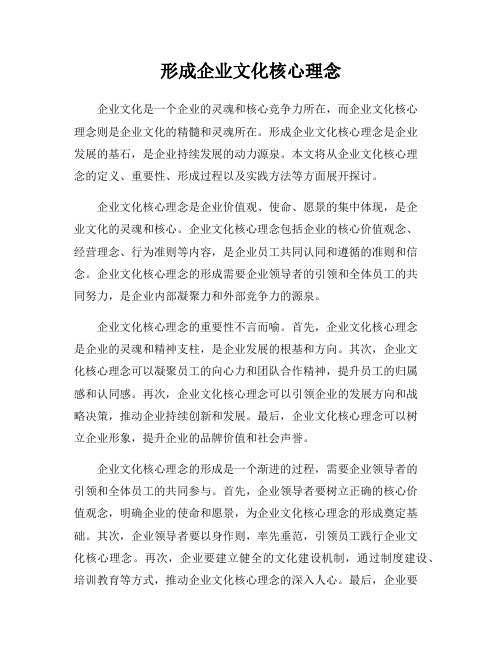 形成企业文化核心理念

企业文化是一个企业的灵魂和核心竞争力所在，而企业文化核心理念则是企业文化的精髓和灵魂所在。形成企业文化核心理念是企业发展的基石，是企业持续发展的动力源泉。本文将从企业文化核心理念的定义、重要性、形成过程以及实践方法等方面展开探讨。

企业文化核心理念是企业价值观、使命、愿景的集中体现，是企业文化的灵魂和核心。企业文化核心理念包括企业的核心价值观念、经营理念、行为准则等内容，是企业员工共同认同和遵循的准则和信念。企业文化核心理念的形成需要企业领导者的引领和全体员工的共同努力，是企业内部凝聚力和外部竞争力的源泉。

企业文化核心理念的重要性不言而喻。首先，企业文化核心理念是企业的灵魂和精神支柱，是企业发展的根基和方向。其次，企业文化核心理念可以凝聚员工的向心力和团队合作精神，提升员工的归属感和认同感。再次，企业文化核心理念可以引领企业的发展方向和战略决策，推动企业持续创新和发展。最后，企业文化核心理念可以树立企业形象，提升企业的品牌价值和社会声誉。

企业文化核心理念的形成是一个渐进的过程，需要企业领导者的引领和全体员工的共同参与。首先，企业领导者要树立正确的核心价值观念，明确企业的使命和愿景，为企业文化核心理念的形成奠定基础。其次，企业领导者要以身作则，率先垂范，引领员工践行企业文化核心理念。再次，企业要建立健全的文化建设机制，通过制度建设、培训教育等方式，推动企业文化核心理念的深入人心。最后，企业要